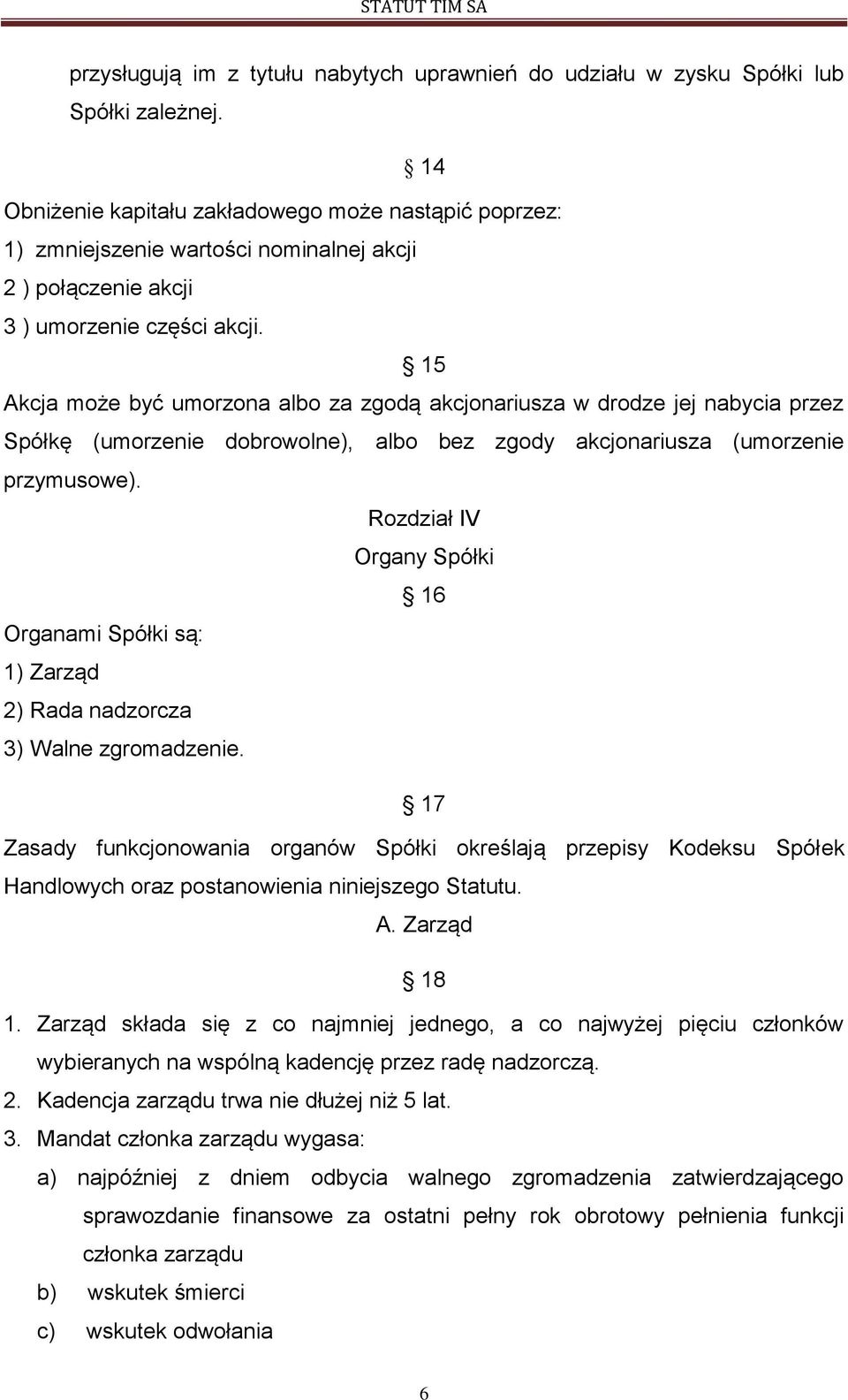 STATUT TIM SA

przysługują im z tytułu nabytych uprawnień do udziału w zysku Spółki lub Spółki zależnej.

§ 14

Obniżenie kapitału zakładowego może nastąpić poprzez:
1) zmniejszenie wartości nominalnej akcji
2 ) połączenie akcji
3 ) umorzenie części akcji.

§ 15

Akcja może być umorzona albo za zgodą akcjonariusza w drodze jej nabycia przez Spółkę (umorzenie dobrowolne), albo bez zgody akcjonariusza (umorzenie przymusowe).

Rozdział IV
Organy Spółki
§ 16

Organami Spółki są:
1) Zarząd
2) Rada nadzorcza
3) Walne zgromadzenie.

§ 17

Zasady funkcjonowania organów Spółki określają przepisy Kodeksu Spółek Handlowych oraz postanowienia niniejszego Statutu.

A. Zarząd

§ 18

1. Zarząd składa się z co najmniej jednego, a co najwyżej pięciu członków wybieranych na wspólną kadencję przez radę nadzorczą.
2. Kadencja zarządu trwa nie dłużej niż 5 lat.
3. Mandat członka zarządu wygasa:
a) najpóźniej z dniem odbycia walnego zgromadzenia zatwierdzającego sprawozdanie finansowe za ostatni pełny rok obrotowy pełnienia funkcji członka zarządu
b) wskutek śmierci
c) wskutek odwołania

6